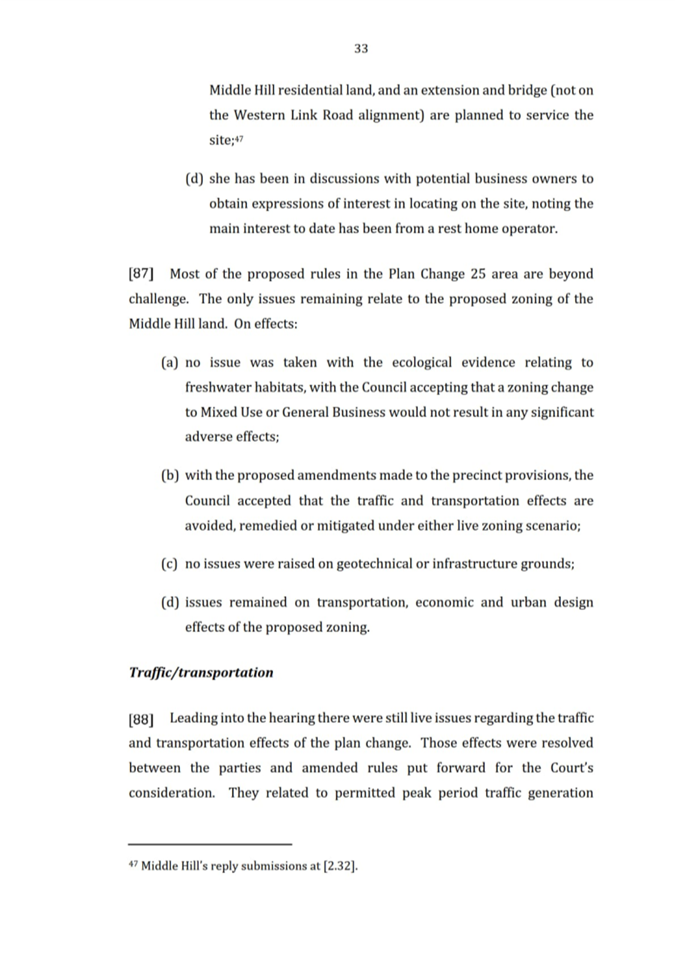 33

Middle Hill residential land, and an extension and bridge (not on the Western Link Road alignment) are planned to service the site;$^{47}$

(d) she has been in discussions with potential business owners to obtain expressions of interest in locating on the site, noting the main interest to date has been from a rest home operator.

[87] Most of the proposed rules in the Plan Change 25 area are beyond challenge. The only issues remaining relate to the proposed zoning of the Middle Hill land. On effects:

(a) no issue was taken with the ecological evidence relating to freshwater habitats, with the Council accepting that a zoning change to Mixed Use or General Business would not result in any significant adverse effects;

(b) with the proposed amendments made to the precinct provisions, the Council accepted that the traffic and transportation effects are avoided, remedied or mitigated under either live zoning scenario;

(c) no issues were raised on geotechnical or infrastructure grounds;

(d) issues remained on transportation, economic and urban design effects of the proposed zoning.

Traffic/transportation

[88] Leading into the hearing there were still live issues regarding the traffic and transportation effects of the plan change. Those effects were resolved between the parties and amended rules put forward for the Court's consideration. They related to permitted peak period traffic generation

$^{47}$ Middle Hill's reply submissions at [2.32].